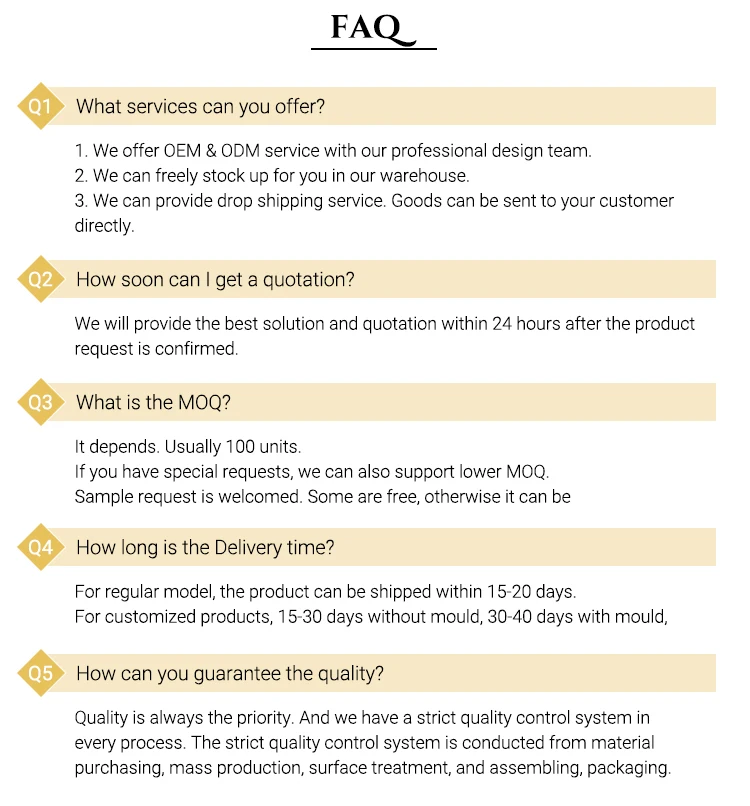 FAQ

Q1 What services can you offer?

1. We offer OEM & ODM service with our professional design team.
2. We can freely stock up for you in our warehouse.
3. We can provide drop shipping service. Goods can be sent to your customer directly.

Q2 How soon can I get a quotation?

We will provide the best solution and quotation within 24 hours after the product request is confirmed.

Q3 What is the MOQ?

It depends. Usually 100 units.
If you have special requests, we can also support lower MOQ.
Sample request is welcomed. Some are free, otherwise it can be

Q4 How long is the Delivery time?

For regular model, the product can be shipped within 15-20 days.
For customized products, 15-30 days without mould, 30-40 days with mould,

Q5 How can you guarantee the quality?

Quality is always the priority. And we have a strict quality control system in every process. The strict quality control system is conducted from material purchasing, mass production, surface treatment, and assembling, packaging.